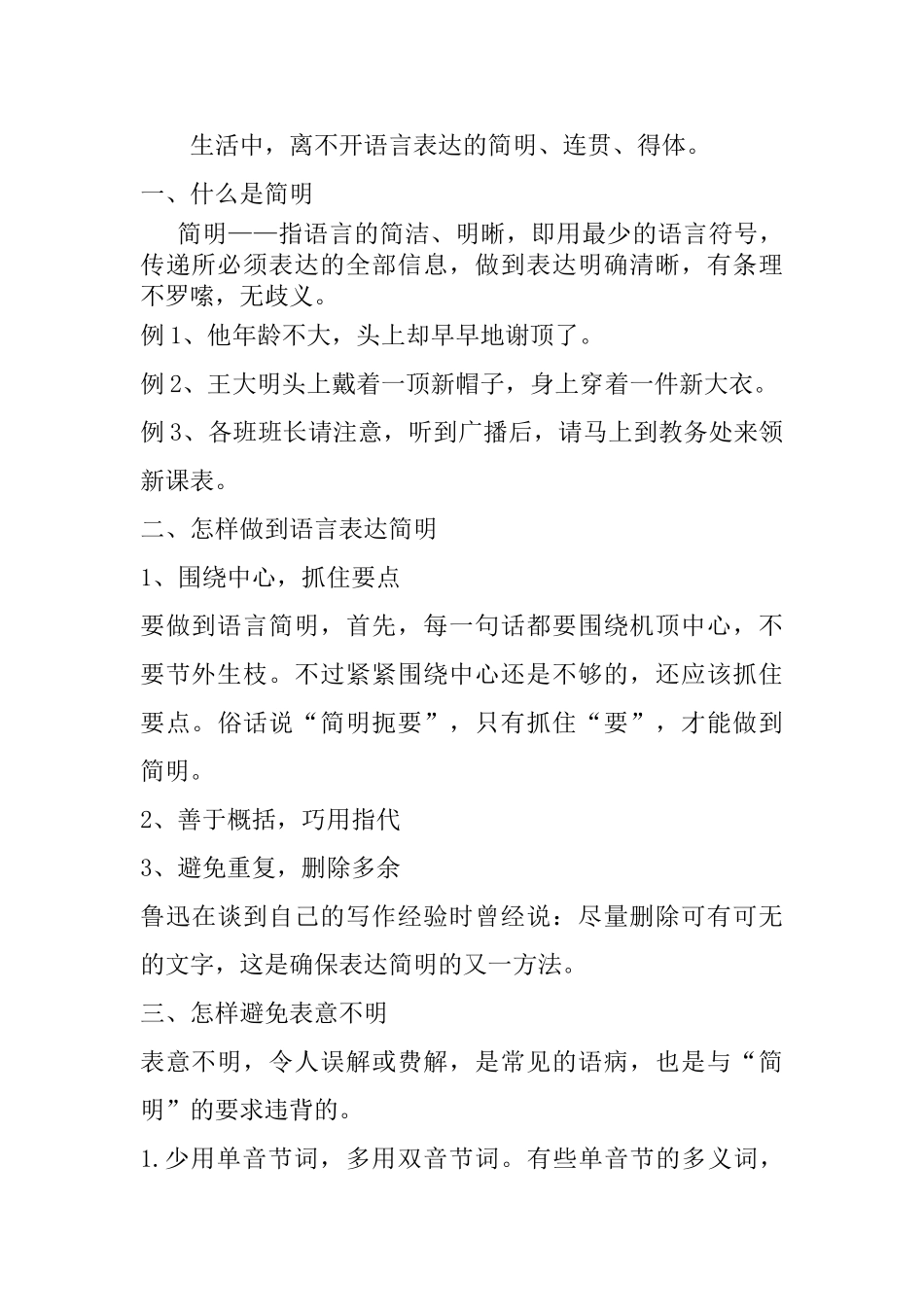 生活中，离不开语言表达的简明、连贯、得体。

一、什么是简明

简明——指语言的简洁、明晰，即用最少的语言符号，传递所必须表达的全部信息，做到表达明确清晰，有条理不罗嗦，无歧义。

例 1、他年龄不大，头上却早早地谢顶了。

例 2、王大明头上戴着一顶新帽子，身上穿着一件新大衣。

例 3、各班班长请注意，听到广播后，请马上到教务处来领新课表。

二、怎样做到语言表达简明

1、围绕中心，抓住要点

要做到语言简明，首先，每一句话都要围绕机顶中心，不要节外生枝。不过紧紧围绕中心还是不够的，还应该抓住要点。俗话说“简明扼要”，只有抓住“要”，才能做到简明。

2、善于概括，巧用指代

3、避免重复，删除多余

鲁迅在谈到自己的写作经验时曾经说：尽量删除可有可无的文字，这是确保表达简明的又一方法。

三、怎样避免表意不明

表意不明，令人误解或费解，是常见的语病，也是与“简明”的要求违背的。

1.少用单音节词，多用双音节词。有些单音节的多义词，